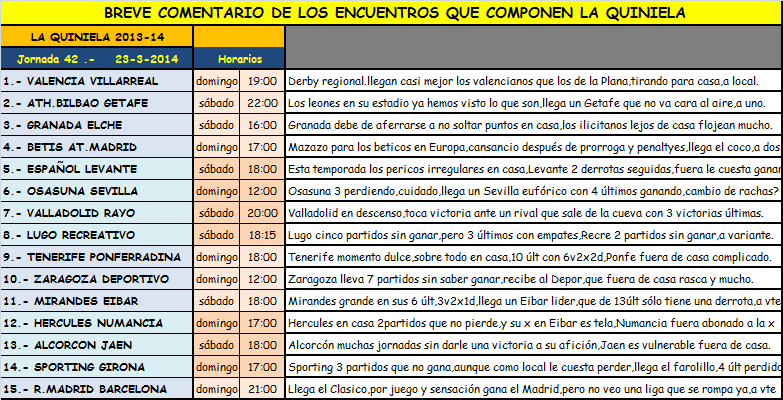 BREVE COMENTARIO DE LOS ENCUENTROS QUE COMPONEN LA QUINIELA

| LA QUINIELA 2013-14 | | | |
|---|---|---|---|
| Jornada 42 .- 23-3-2014 | Horarios | | |
| 1.- VALENCIA VILLARREAL | domingo | 19:00 | Derby regional.llegan casi mejor los valencianos que los de la Plana,tirando para casa,a local. |
| 2.- ATH.BILBAO GETAFE | sábado | 22:00 | Los leones en su estadio ya hemos visto lo que son,llega un Getafe que no va cara al aire,a uno. |
| 3.- GRANADA ELCHE | sábado | 16:00 | Granada debe de aferrarse a no soltar puntos en casa,los ilicitanos lejos de casa flojean mucho. |
| 4.- BETIS AT.MADRID | domingo | 17:00 | Mazazo para los beticos en Europa,cansancio después de prorroga y penaltyes,llega el coco,a dos |
| 5.- ESPAÑOL LEVANTE | sábado | 18:00 | Esta temporada los pericos irregulares en casa,Levante 2 derrotas seguidas,fuera le cuesta ganar |
| 6.- OSASUNA SEVILLA | domingo | 12:00 | Osasuna 3 perdiendo,cuidado,llega un Sevilla eufórico con 4 últimos ganando,cambio de rachas? |
| 7.- VALLADOLID RAYO | sábado | 20:00 | Valladolid en descenso,toca victoria ante un rival que sale de la cueva con 3 victorias últimas. |
| 8.- LUGO RECREATIVO | sábado | 18:15 | Lugo cinco partidos sin ganar,pero 3 últimos con empates,Recre 2 partidos sin ganar,a variante. |
| 9.- TENERIFE PONFERRADINA | domingo | 18:00 | Tenerife momento dulce,sobre todo en casa,10 últ con 6v2x2d,Ponfe fuera de casa complicado. |
| 10.- ZARAGOZA DEPORTIVO | domingo | 12:00 | Zaragoza lleva 7 partidos sin saber ganar,recibe al Depor,que fuera de casa rasca y mucho. |
| 11.- MIRANDES EIBAR | sábado | 18:00 | Mirandes grande en sus 6 últ,3v2x1d,llega un Eibar lider,que de 13últ sólo tiene una derrota,a vte |
| 12.- HERCULES NUMANCIA | domingo | 17:00 | Hercules en casa 2partidos que no pierde,y su x en Eibar es tela,Numancia fuera abonado a la x |
| 13.- ALCORCON JAEN | sábado | 18:00 | Alcorcón muchas jornadas sin darle una victoria a su afición,Jaen es vulnerable fuera de casa. |
| 14.- SPORTING GIRONA | domingo | 17:00 | Sporting 3 partidos que no gana,aunque como local le cuesta perder,llega el farolillo,4 últ perdid |
| 15.- R.MADRID BARCELONA | domingo | 21:00 | Llega el Clasico,por juego y sensación gana el Madrid,pero no veo una liga que se rompa ya,a vte |